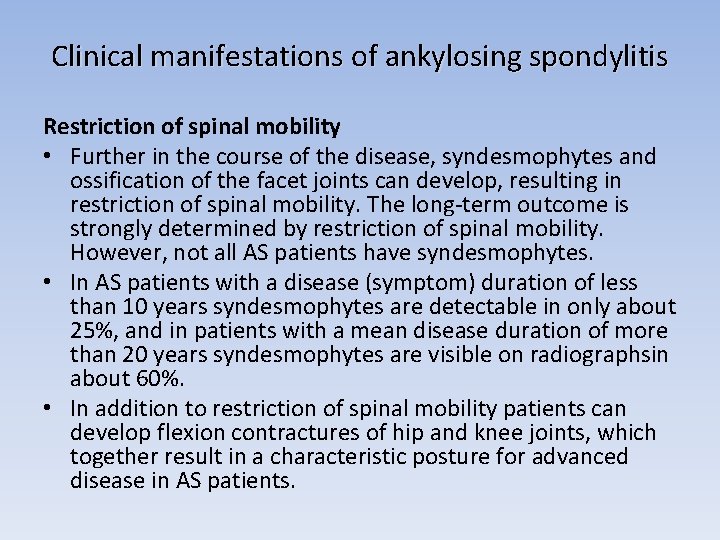 Clinical manifestations of ankylosing spondylitis

Restriction of spinal mobility

• Further in the course of the disease, syndesmophytes and ossification of the facet joints can develop, resulting in restriction of spinal mobility. The long-term outcome is strongly determined by restriction of spinal mobility. However, not all AS patients have syndesmophytes.

• In AS patients with a disease (symptom) duration of less than 10 years syndesmophytes are detectable in only about 25%, and in patients with a mean disease duration of more than 20 years syndesmophytes are visible on radiographsin about 60%.

• In addition to restriction of spinal mobility patients can develop flexion contractures of hip and knee joints, which together result in a characteristic posture for advanced disease in AS patients.